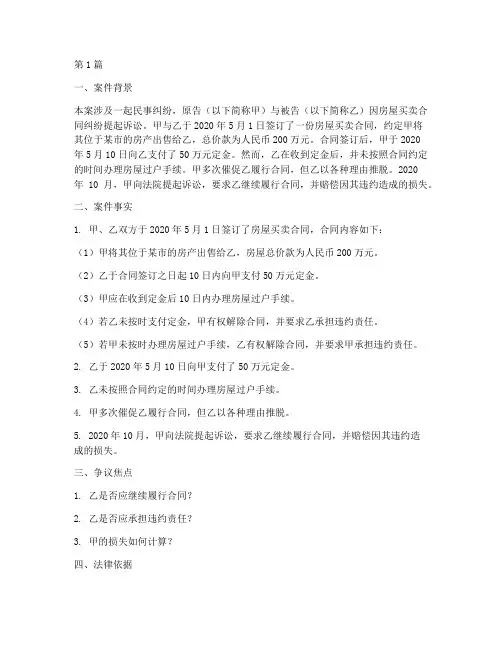 第1篇

一、案件背景

本案涉及一起民事纠纷，原告（以下简称甲）与被告（以下简称乙）因房屋买卖合同纠纷提起诉讼。甲与乙于2020年5月1日签订了一份房屋买卖合同，约定甲将其位于某市的房产出售给乙，总价款为人民币200万元。合同签订后，甲于2020年5月10日向乙支付了50万元定金。然而，乙在收到定金后，并未按照合同约定的时间办理房屋过户手续。甲多次催促乙履行合同，但乙以各种理由推脱。2020年10月，甲向法院提起诉讼，要求乙继续履行合同，并赔偿因其违约造成的损失。

二、案件事实

1. 甲、乙双方于2020年5月1日签订了房屋买卖合同，合同内容如下：

（1）甲将其位于某市的房产出售给乙，房屋总价款为人民币200万元。

（2）乙于合同签订之日起10日内向甲支付50万元定金。

（3）甲应在收到定金后10日内办理房屋过户手续。

（4）若乙未按时支付定金，甲有权解除合同，并要求乙承担违约责任。

（5）若甲未按时办理房屋过户手续，乙有权解除合同，并要求甲承担违约责任。

2. 乙于2020年5月10日向甲支付了50万元定金。

3. 乙未按照合同约定的时间办理房屋过户手续。

4. 甲多次催促乙履行合同，但乙以各种理由推脱。

5. 2020年10月，甲向法院提起诉讼，要求乙继续履行合同，并赔偿因其违约造成的损失。

三、争议焦点

1. 乙是否应继续履行合同？

2. 乙是否应承担违约责任？

3. 甲的损失如何计算？

四、法律依据